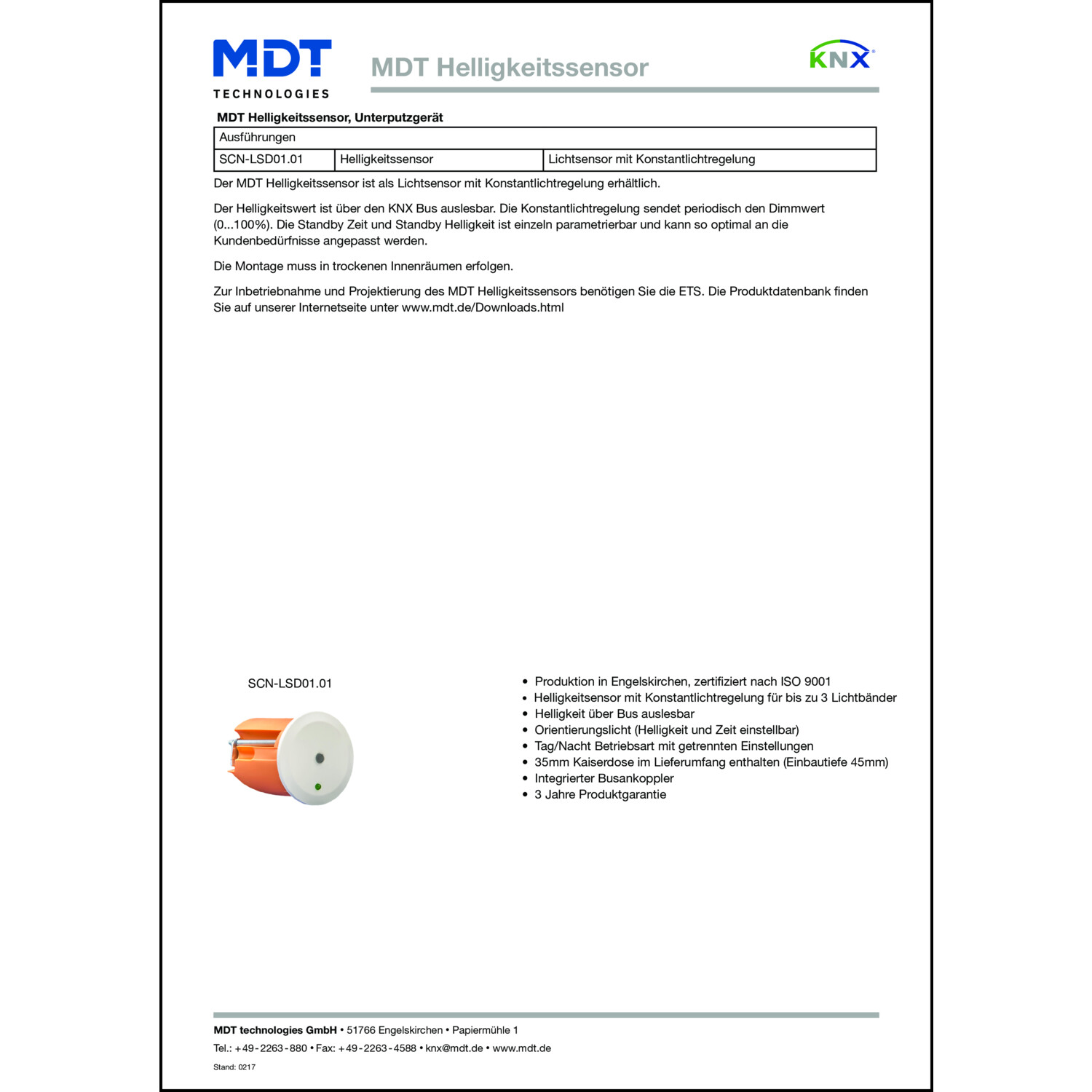 MDT
TECHNOLOGIES

MDT Helligkeitssensor

KNX

MDT Helligkeitssensor, Unterputzgerät

| Ausführungen | | |
|---|---|---|
| SCN-LSD01.01 | Helligkeitssensor | Lichtsensor mit Konstantlichtregelung |

Der MDT Helligkeitssensor ist als Lichtsensor mit Konstantlichtregelung erhältlich.

Der Helligkeitswert ist über den KNX Bus auslesbar. Die Konstantlichtregelung sendet periodisch den Dimmwert (0...100%). Die Standby Zeit und Standby Helligkeit ist einzeln parametrierbar und kann so optimal an die Kundenbedürfnisse angepasst werden.

Die Montage muss in trockenen Innenräumen erfolgen.

Zur Inbetriebnahme und Projektierung des MDT Helligkeitssensors benötigen Sie die ETS. Die Produktdatenbank finden Sie auf unserer Internetseite unter www.mdt.de/Downloads.html

SCN-LSD01.01

• Produktion in Engelskirchen, zertifiziert nach ISO 9001
• Helligkeitsensor mit Konstantlichtregelung für bis zu 3 Lichtbänder
• Helligkeit über Bus auslesbar
• Orientierungslicht (Helligkeit und Zeit einstellbar)
• Tag/Nacht Betriebsart mit getrennten Einstellungen
• 35mm Kaiserdose im Lieferumfang enthalten (Einbautiefe 45mm)
• Integrierter Busankoppler
• 3 Jahre Produktgarantie

MDT technologies GmbH • 51766 Engelskirchen • Papiermühle 1
Tel.: +49-2263-880 • Fax: +49-2263-4588 • knx@mdt.de • www.mdt.de
Stand: 0217